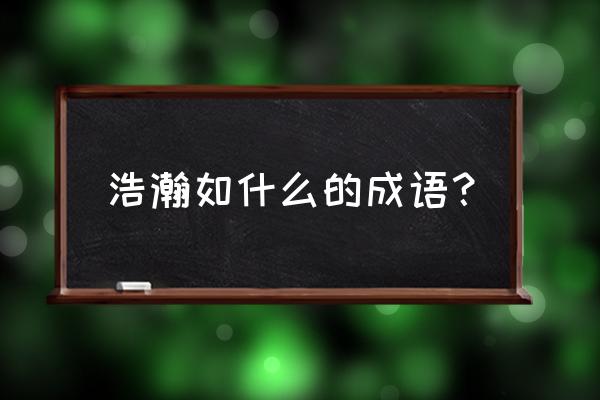 浩瀚如什么的成语?